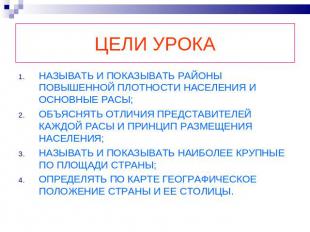 ЦЕЛИ УРОКА

1. НАЗЫВАТЬ И ПОКАЗЫВАТЬ РАЙОНЫ ПОВЫШЕННОЙ ПЛОТНОСТИ НАСЕЛЕНИЯ И ОСНОВНЫЕ РАСЫ;
2. ОБЪЯСНЯТЬ ОТЛИЧИЯ ПРЕДСТАВИТЕЛЕЙ КАЖДОЙ РАСЫ И ПРИНЦИП РАЗМЕЩЕНИЯ НАСЕЛЕНИЯ;
3. НАЗЫВАТЬ И ПОКАЗЫВАТЬ НАИБОЛЕЕ КРУПНЫЕ ПО ПЛОЩАДИ СТРАНЫ;
4. ОПРЕДЕЛЯТЬ ПО КАРТЕ ГЕОГРАФИЧЕСКОЕ ПОЛОЖЕНИЕ СТРАНЫ И ЕЕ СТОЛИЦЫ.